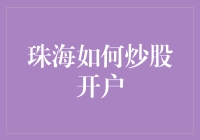 珠海如何炒股开户